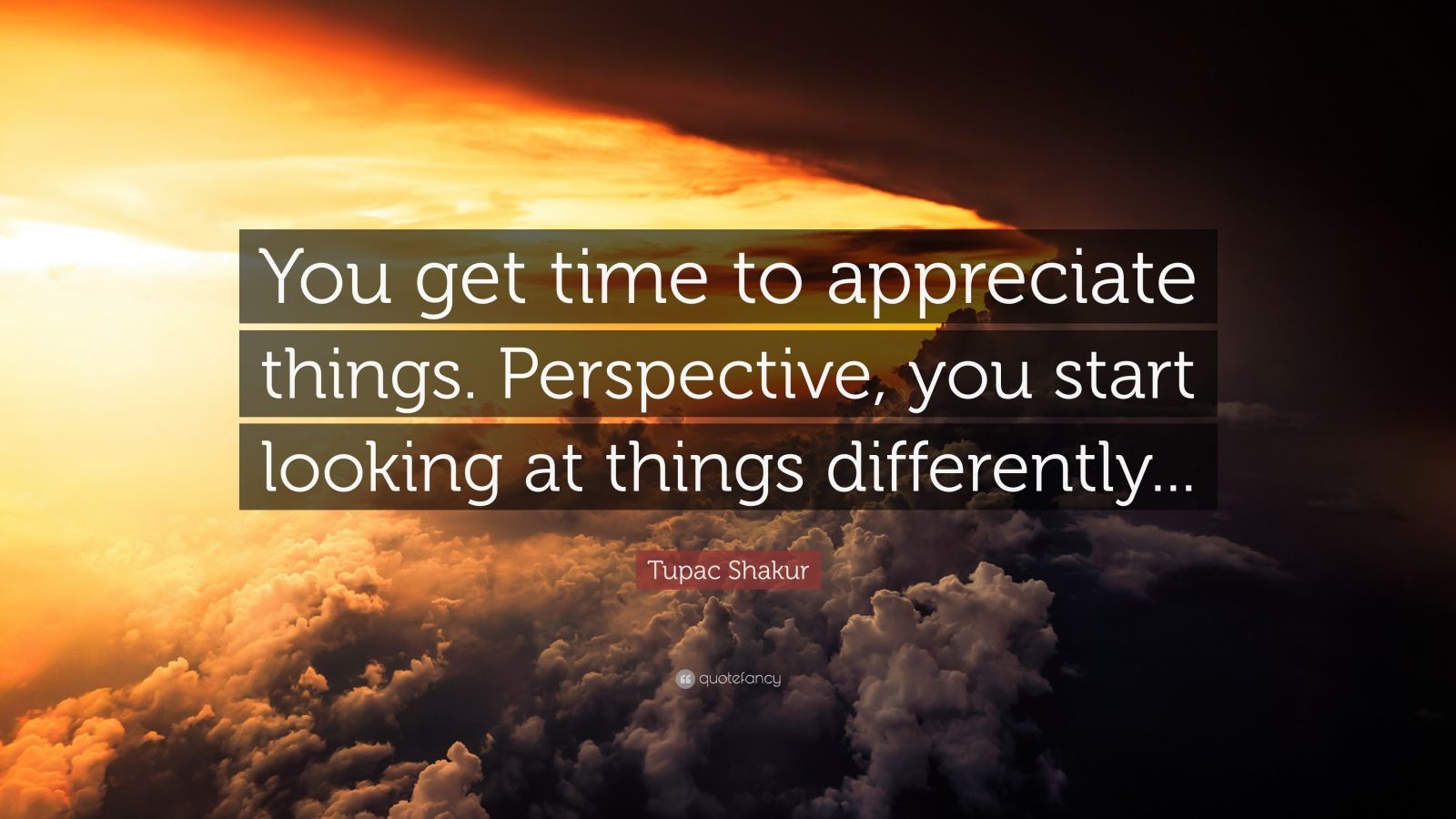 You get time to appreciate things. Perspective, you start looking at things differently...

Tupac Shakur

quotefancy